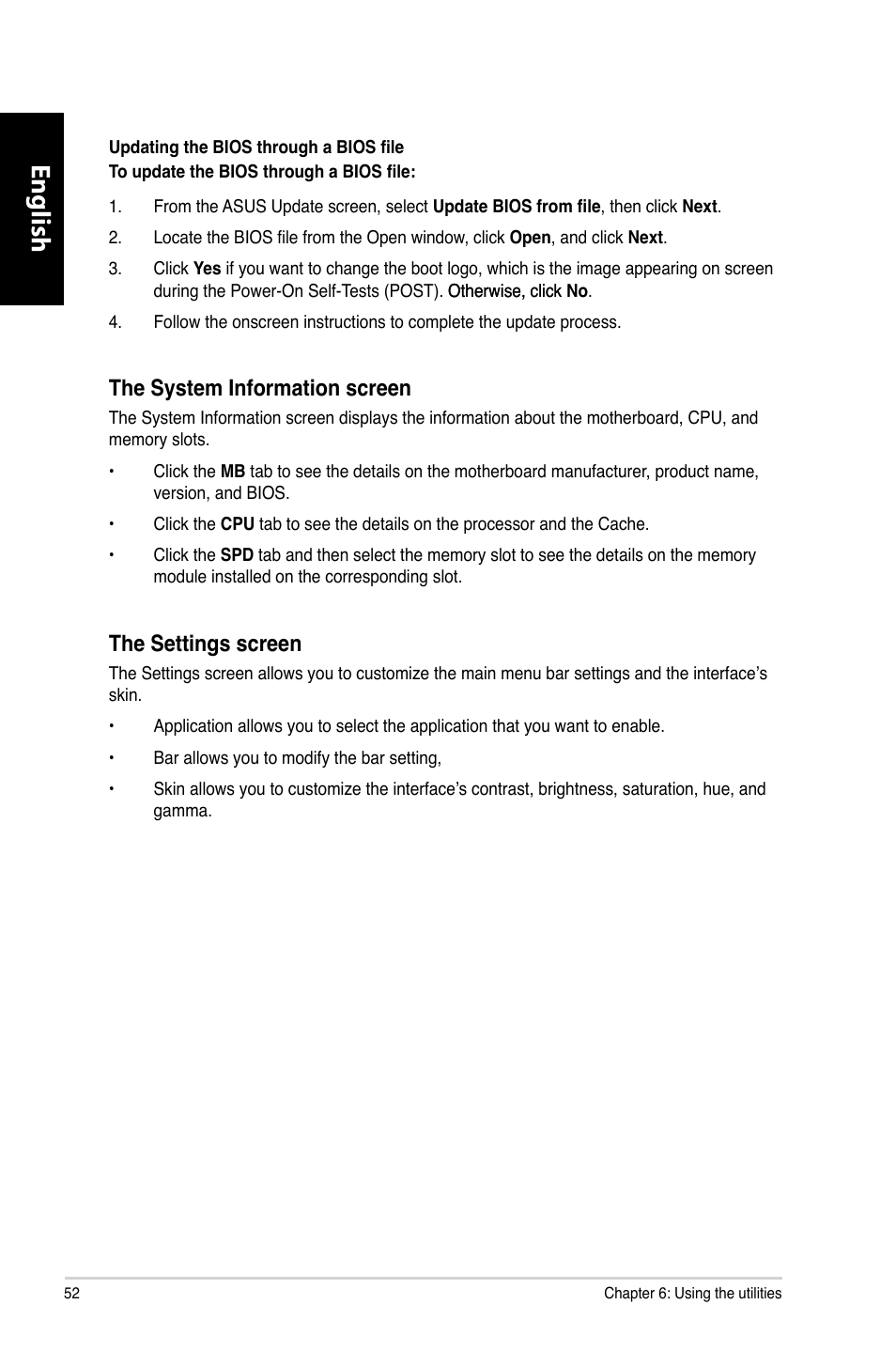 English

Updating the BIOS through a BIOS file
To update the BIOS through a BIOS file:

1. From the ASUS Update screen, select Update BIOS from file, then click Next.

2. Locate the BIOS file from the Open window, click Open, and click Next.

3. Click Yes if you want to change the boot logo, which is the image appearing on screen during the Power-On Self-Tests (POST). Otherwise, click No.

4. Follow the onscreen instructions to complete the update process.

The System Information screen

The System Information screen displays the information about the motherboard, CPU, and memory slots.

• Click the MB tab to see the details on the motherboard manufacturer, product name, version, and BIOS.

• Click the CPU tab to see the details on the processor and the Cache.

• Click the SPD tab and then select the memory slot to see the details on the memory module installed on the corresponding slot.

The Settings screen

The Settings screen allows you to customize the main menu bar settings and the interface's skin.

• Application allows you to select the application that you want to enable.

• Bar allows you to modify the bar setting,

• Skin allows you to customize the interface's contrast, brightness, saturation, hue, and gamma.

52

Chapter 6: Using the utilities